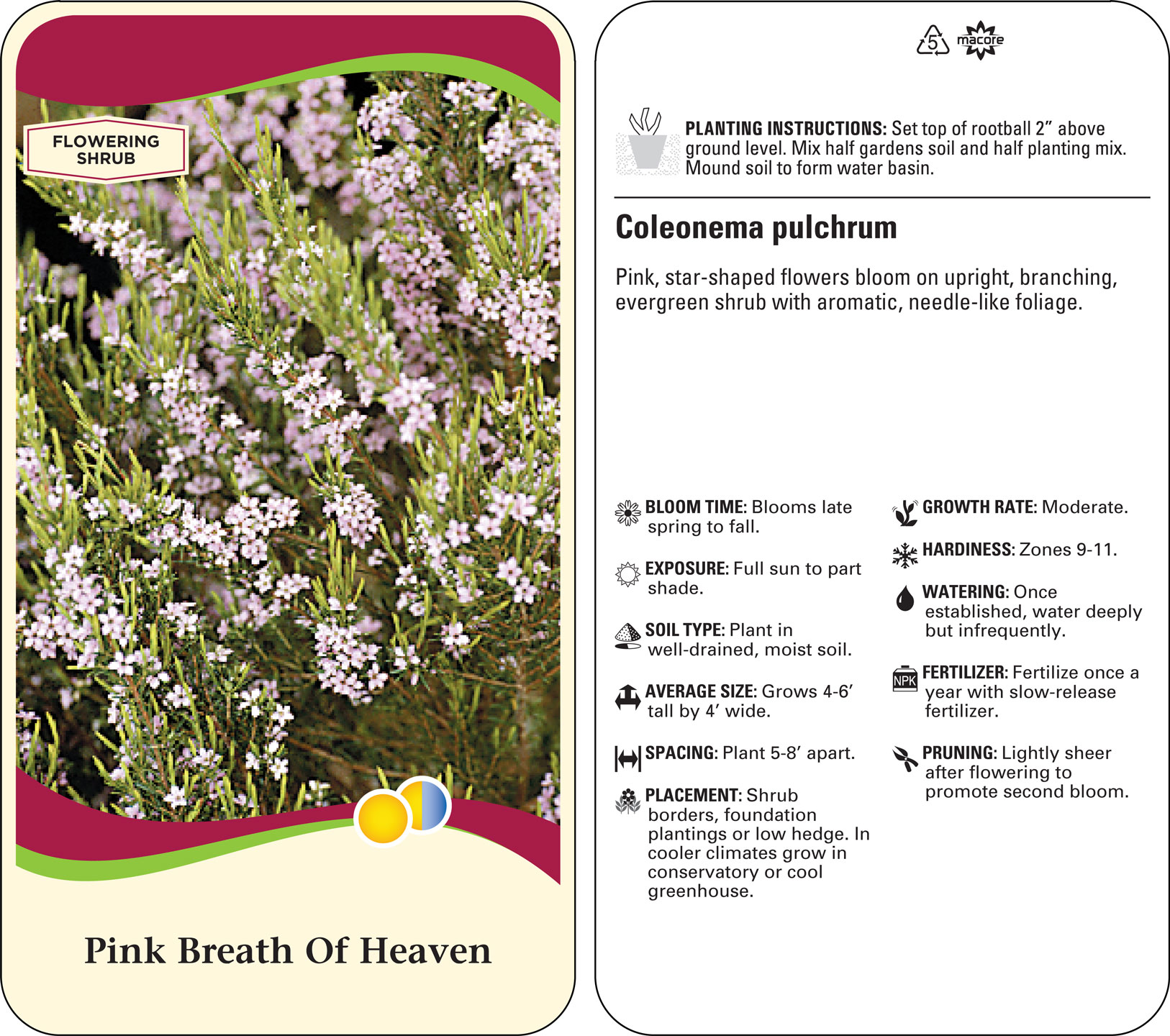 FLOWERING SHRUB

Pink Breath Of Heaven

5 macore

PLANTING INSTRUCTIONS: Set top of rootball 2” above ground level. Mix half gardens soil and half planting mix. Mound soil to form water basin.

Coleonema pulchrum

Pink, star-shaped flowers bloom on upright, branching, evergreen shrub with aromatic, needle-like foliage.

BLOOM TIME: Blooms late spring to fall.

EXPOSURE: Full sun to part shade.

SOIL TYPE: Plant in well-drained, moist soil.

AVERAGE SIZE: Grows 4-6’ tall by 4’ wide.

SPACING: Plant 5-8’ apart.

PLACEMENT: Shrub borders, foundation plantings or low hedge. In cooler climates grow in conservatory or cool greenhouse.

GROWTH RATE: Moderate.

HARDINESS: Zones 9-11.

WATERING: Once established, water deeply but infrequently.

NPK

FERTILIZER: Fertilize once a year with slow-release fertilizer.

PRUNING: Lightly sheer after flowering to promote second bloom.